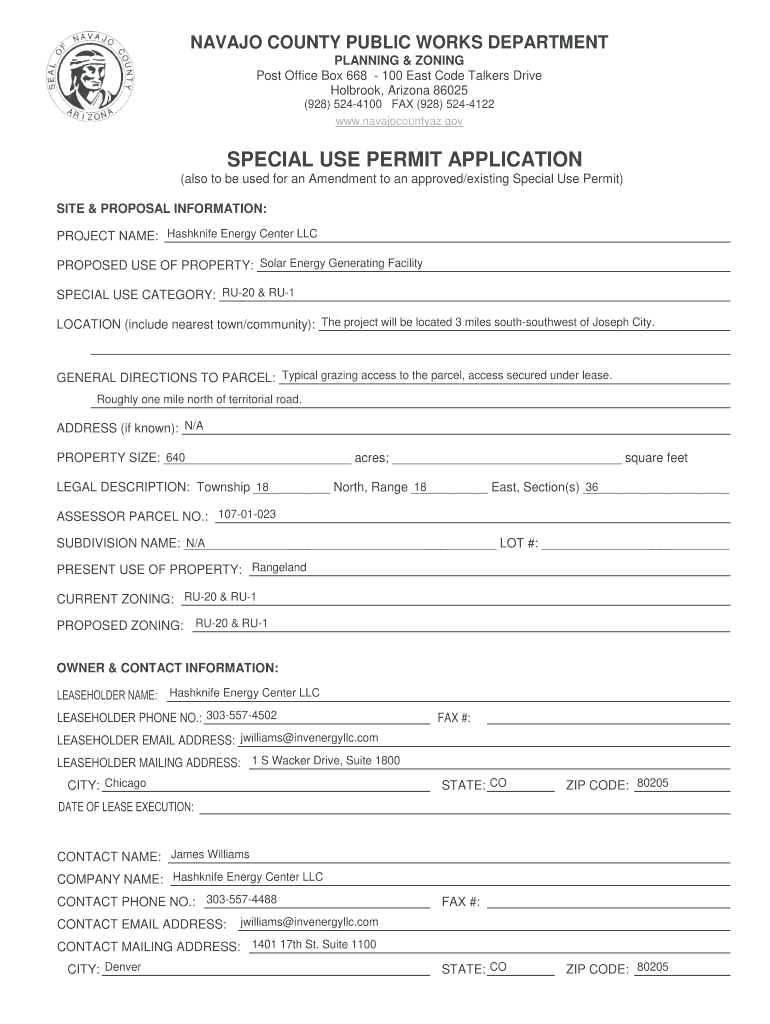 SEAL OF NAVAJO COUNTY ARIZONA

NAVAJO COUNTY PUBLIC WORKS DEPARTMENT
PLANNING & ZONING
Post Office Box 668 - 100 East Code Talkers Drive
Holbrook, Arizona 86025
(928) 524-4100 FAX (928) 524-4122
www.navajocountyaz.gov

SPECIAL USE PERMIT APPLICATION
(also to be used for an Amendment to an approved/existing Special Use Permit)

SITE & PROPOSAL INFORMATION:

PROJECT NAME: Hashknife Energy Center LLC

PROPOSED USE OF PROPERTY: Solar Energy Generating Facility

SPECIAL USE CATEGORY: RU-20 & RU-1

LOCATION (include nearest town/community): The project will be located 3 miles south-southwest of Joseph City.

GENERAL DIRECTIONS TO PARCEL: Typical grazing access to the parcel, access secured under lease.
Roughly one mile north of territorial road.

ADDRESS (if known): N/A

PROPERTY SIZE: 640 acres; square feet

LEGAL DESCRIPTION: Township 18 North, Range 18 East, Section(s) 36

ASSESSOR PARCEL NO.: 107-01-023

SUBDIVISION NAME: N/A LOT #:

PRESENT USE OF PROPERTY: Rangeland

CURRENT ZONING: RU-20 & RU-1

PROPOSED ZONING: RU-20 & RU-1

OWNER & CONTACT INFORMATION:

LEASEHOLDER NAME: Hashknife Energy Center LLC

LEASEHOLDER PHONE NO.: 303-557-4502 FAX #:

LEASEHOLDER EMAIL ADDRESS: jwilliams@invenergyllc.com

LEASEHOLDER MAILING ADDRESS: 1 S Wacker Drive, Suite 1800

CITY: Chicago STATE: CO ZIP CODE: 80205

DATE OF LEASE EXECUTION:

CONTACT NAME: James Williams

COMPANY NAME: Hashknife Energy Center LLC

CONTACT PHONE NO.: 303-557-4488 FAX #:

CONTACT EMAIL ADDRESS: jwilliams@invenergyllc.com

CONTACT MAILING ADDRESS: 1401 17th St. Suite 1100

CITY: Denver STATE: CO ZIP CODE: 80205